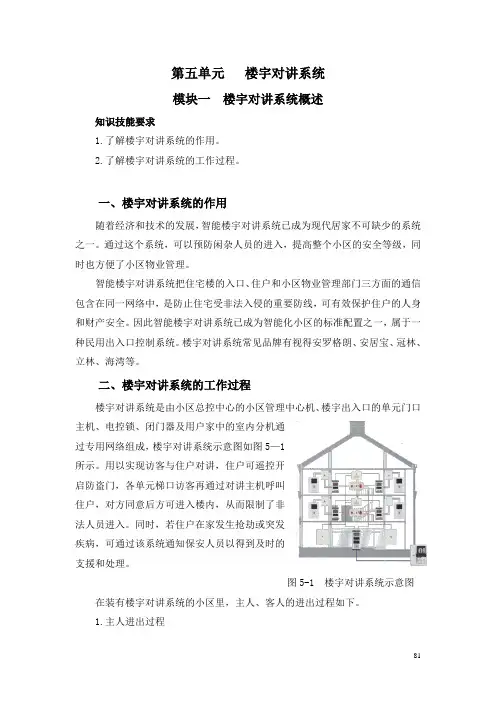 第五单元　楼宇对讲系统

模块一　楼宇对讲系统概述

知识技能要求

1. 了解楼宇对讲系统的作用。

2. 了解楼宇对讲系统的工作过程。

一、楼宇对讲系统的作用

随着经济和技术的发展，智能楼宇对讲系统已成为现代居家不可缺少的系统之一。通过这个系统，可以预防闲杂人员的进入，提高整个小区的安全等级，同时也方便了小区物业管理。

智能楼宇对讲系统把住宅楼的入口、住户和小区物业管理部门三方面的通信包含在同一网络中，是防止住宅受非法入侵的重要防线，可有效保护住户的人身和财产安全。因此智能楼宇对讲系统已成为智能化小区的标准配置之一，属于一种民用出入口控制系统。楼宇对讲系统常见品牌有视得安罗格朗、安居宝、冠林、立林、海湾等。

二、楼宇对讲系统的工作过程

楼宇对讲系统是由小区总控中心的小区管理中心机、楼宇出入口的单元门口主机、电控锁、闭门器及用户家中的室内分机通过专用网络组成，楼宇对讲系统示意图如图 5—1 所示。用以实现访客与住户对讲，住户可遥控开启防盗门，各单元梯口访客再通过对讲主机呼叫住户，对方同意后方可进入楼内，从而限制了非法人员进入。同时，若住户在家发生抢劫或突发疾病，可通过该系统通知保安人员以得到及时的支援和处理。

图 5-1　楼宇对讲系统示意图

在装有楼宇对讲系统的小区里，主人、客人的进出过程如下。

1. 主人进出过程

81